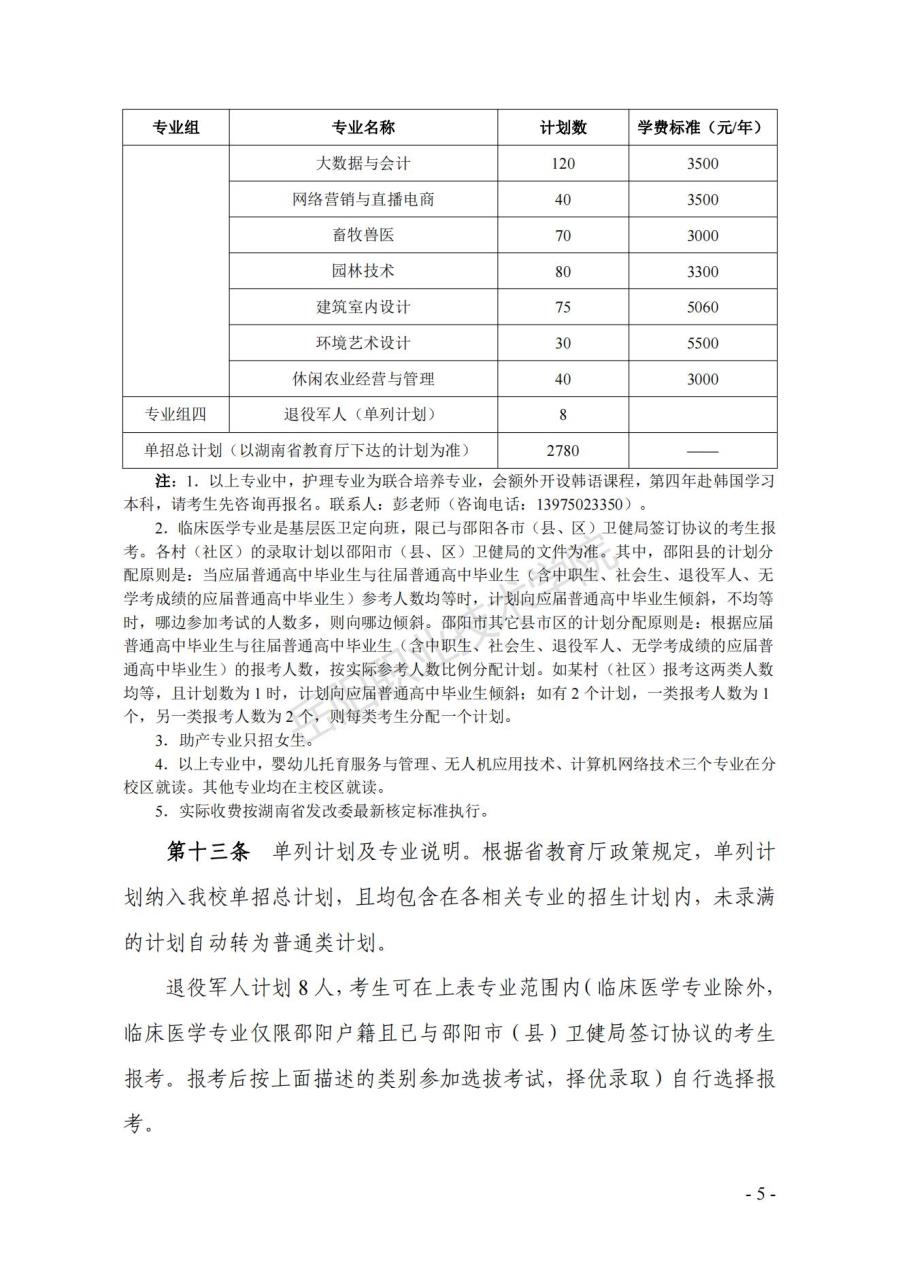 | 专业组 | 专业名称 | 计划数 | 学费标准（元/年） |
|---|---|---|---|
| | 大数据与会计 | 120 | 3500 |
| | 网络营销与直播电商 | 40 | 3500 |
| | 畜牧兽医 | 70 | 3000 |
| | 园林技术 | 80 | 3300 |
| | 建筑室内设计 | 75 | 5060 |
| | 环境艺术设计 | 30 | 5500 |
| | 休闲农业经营与管理 | 40 | 3000 |
| 专业组四 | 退役军人（单列计划） | 8 | |
| 单招总计划（以湖南省教育厅下达的计划为准） | | 2780 | —— |

注：1. 以上专业中，护理专业为联合培养专业，会额外开设韩语课程，第四年赴韩国学习本科，请考生先咨询再报名。联系人：彭老师（咨询电话：13975023350）。

2. 临床医学专业是基层医卫定向班，限已与邵阳各市（县、区）卫健局签订协议的考生报考。各村（社区）的录取计划以邵阳市（县、区）卫健局的文件为准。其中，邵阳县的计划分配原则是：当应届普通高中毕业生与往届普通高中毕业生（含中职生、社会生、退役军人、无学考成绩的应届普通高中毕业生）参考人数均等时，计划向应届普通高中毕业生倾斜，不均等时，哪边参加考试的人数多，则向哪边倾斜。邵阳市其它县市区的计划分配原则是：根据应届普通高中毕业生与往届普通高中毕业生（含中职生、社会生、退役军人、无学考成绩的应届普通高中毕业生）的报考人数，按实际参考人数比例分配计划。如某村（社区）报考这两类人数均等，且计划数为 1 时，计划向应届普通高中毕业生倾斜；如有 2 个计划，一类报考人数为 1 个，另一类报考人数为 2 个，则每类考生分配一个计划。

3. 助产专业只招女生。

4. 以上专业中，婴幼儿托育服务与管理、无人机应用技术、计算机网络技术三个专业在分校区就读。其他专业均在主校区就读。

5. 实际收费按湖南省发改委最新核定标准执行。

第十三条　单列计划及专业说明。根据省教育厅政策规定，单列计划纳入我校单招总计划，且均包含在各相关专业的招生计划内，未录满的计划自动转为普通类计划。

退役军人计划 8 人，考生可在上表专业范围内（临床医学专业除外，临床医学专业仅限邵阳户籍且已与邵阳市（县）卫健局签订协议的考生报考。报考后按上面描述的类别参加选拔考试，择优录取）自行选择报考。

- 5 -